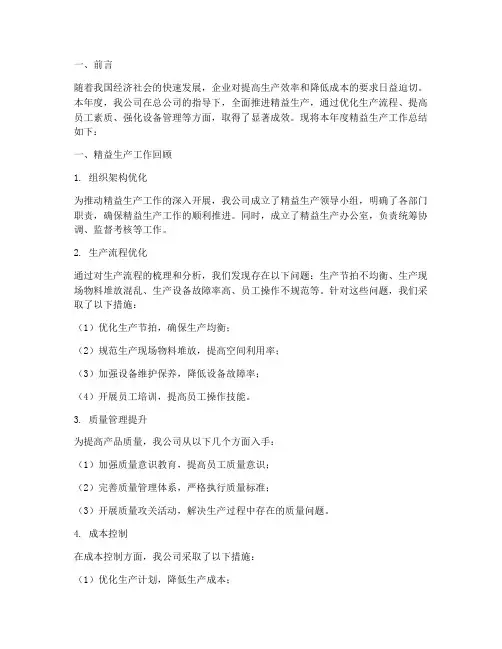 一、前言

随着我国经济社会的快速发展，企业对提高生产效率和降低成本的要求日益迫切。本年度，我公司在总公司的指导下，全面推进精益生产，通过优化生产流程、提高员工素质、强化设备管理等方面，取得了显著成效。现将本年度精益生产工作总结如下：

一、精益生产工作回顾

1. 组织架构优化

为推动精益生产工作的深入开展，我公司成立了精益生产领导小组，明确了各部门职责，确保精益生产工作的顺利推进。同时，成立了精益生产办公室，负责统筹协调、监督考核等工作。

2. 生产流程优化

通过对生产流程的梳理和分析，我们发现存在以下问题：生产节拍不均衡、生产现场物料堆放混乱、生产设备故障率高、员工操作不规范等。针对这些问题，我们采取了以下措施：

（1）优化生产节拍，确保生产均衡；

（2）规范生产现场物料堆放，提高空间利用率；

（3）加强设备维护保养，降低设备故障率；

（4）开展员工培训，提高员工操作技能。

3. 质量管理提升

为提高产品质量，我公司从以下几个方面入手：

（1）加强质量意识教育，提高员工质量意识；

（2）完善质量管理体系，严格执行质量标准；

（3）开展质量攻关活动，解决生产过程中存在的质量问题。

4. 成本控制

在成本控制方面，我公司采取了以下措施：

（1）优化生产计划，降低生产成本；